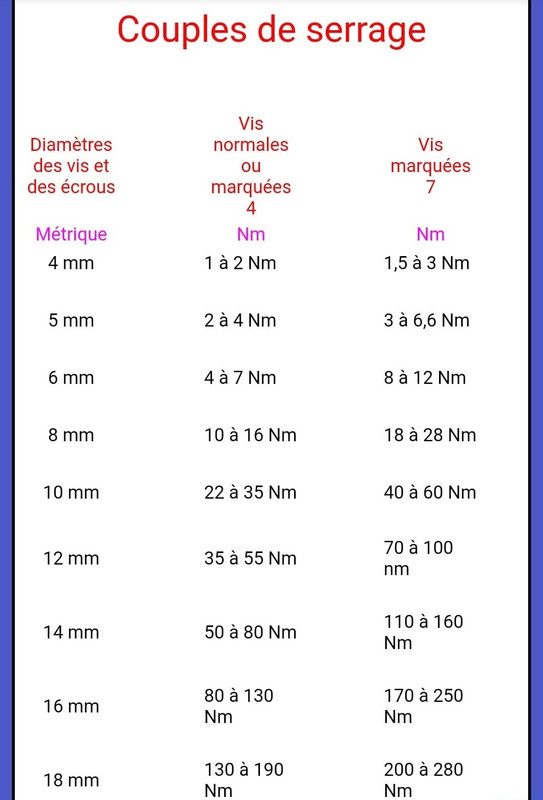 Couples de serrage

| Diamètres des vis et des écrous | Vis normales ou marquées 4 | Vis marquées 7 |
|---|---|---|
| Métrique | Nm | Nm |
| 4 mm | 1 à 2 Nm | 1,5 à 3 Nm |
| 5 mm | 2 à 4 Nm | 3 à 6,6 Nm |
| 6 mm | 4 à 7 Nm | 8 à 12 Nm |
| 8 mm | 10 à 16 Nm | 18 à 28 Nm |
| 10 mm | 22 à 35 Nm | 40 à 60 Nm |
| 12 mm | 35 à 55 Nm | 70 à 100 nm |
| 14 mm | 50 à 80 Nm | 110 à 160 Nm |
| 16 mm | 80 à 130 Nm | 170 à 250 Nm |
| 18 mm | 130 à 190 Nm | 200 à 280 Nm |